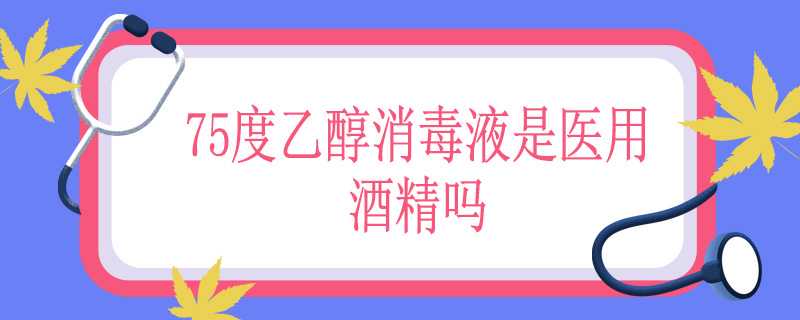 75度乙醇消毒液是医用酒精吗